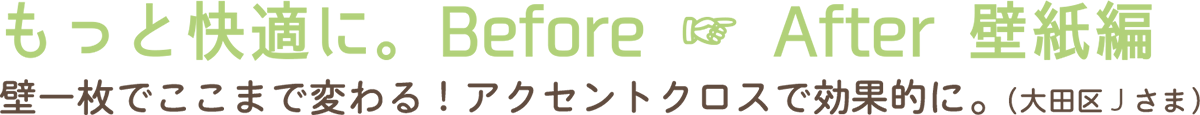 もっと快適に。Before ☞ After 壁紙編

壁一枚でここまで変わる！アクセントクロスで効果的に。（大田区Ｊさま）